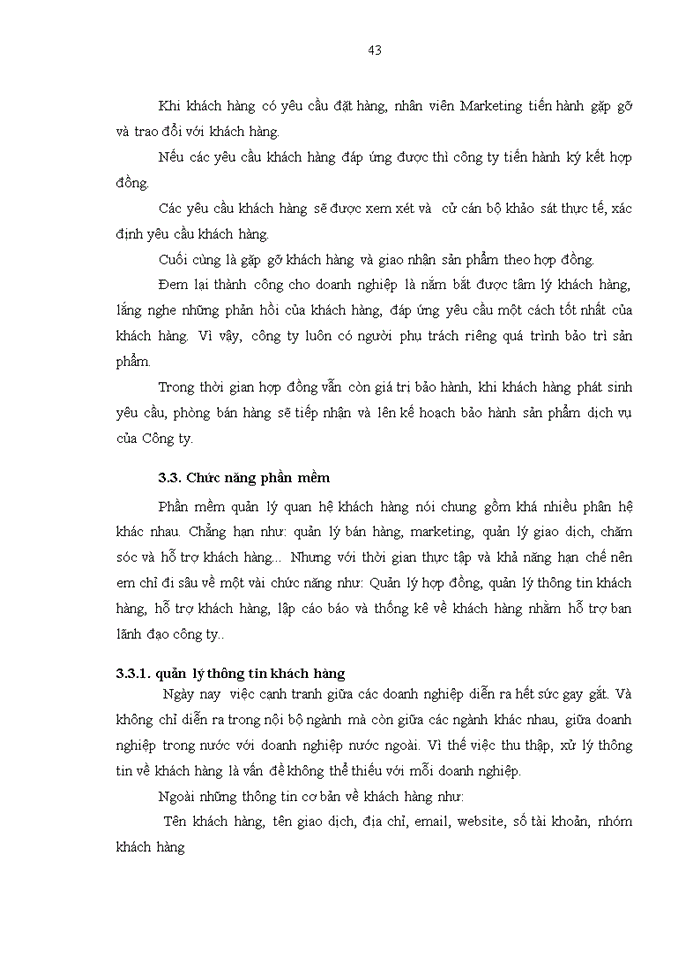 43

Khi khách hàng có yêu cầu đặt hàng, nhân viên Marketing tiến hành gặp gỡ và trao đổi với khách hàng.

Nếu các yêu cầu khách hàng đáp ứng được thì công ty tiến hành ký kết hợp đồng.

Các yêu cầu khách hàng sẽ được xem xét và cử cán bộ khảo sát thực tế, xác định yêu cầu khách hàng.

Cuối cùng là gặp gỡ khách hàng và giao nhận sản phẩm theo hợp đồng.

Đem lại thành công cho doanh nghiệp là nắm bắt được tâm lý khách hàng, lắng nghe những phản hồi của khách hàng, đáp ứng yêu cầu một cách tốt nhất của khách hàng. Vì vậy, công ty luôn có người phụ trách riêng quá trình bảo trì sản phẩm.

Trong thời gian hợp đồng vẫn còn giá trị bảo hành, khi khách hàng phát sinh yêu cầu, phòng bán hàng sẽ tiếp nhận và lên kế hoạch bảo hành sản phẩm dịch vụ của Công ty.

3.3. Chức năng phần mềm

Phần mềm quản lý quan hệ khách hàng nói chung gồm khá nhiều phân hệ khác nhau. Chẳng hạn như: quản lý bán hàng, marketing, quản lý giao dịch, chăm sóc và hỗ trợ khách hàng... Nhưng với thời gian thực tập và khả năng hạn chế nên em chỉ đi sâu về một vài chức năng như: Quản lý hợp đồng, quản lý thông tin khách hàng, hỗ trợ khách hàng, lập cáo báo và thống kê về khách hàng nhằm hỗ trợ ban lãnh đạo công ty..

3.3.1. quản lý thông tin khách hàng

Ngày nay việc cạnh tranh giữa các doanh nghiệp diễn ra hết sức gay gắt. Và không chỉ diễn ra trong nội bộ ngành mà còn giữa các ngành khác nhau, giữa doanh nghiệp trong nước với doanh nghiệp nước ngoài. Vì thế việc thu thập, xử lý thông tin về khách hàng là vấn đề không thể thiếu với mỗi doanh nghiệp.

Ngoài những thông tin cơ bản về khách hàng như:

Tên khách hàng, tên giao dịch, địa chỉ, email, website, số tài khoản, nhóm khách hàng